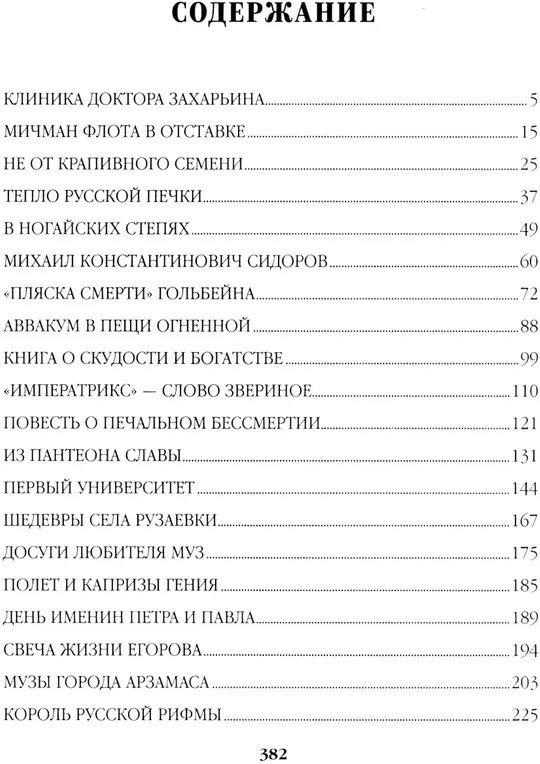 СОДЕРЖАНИЕ

КЛИНИКА ДОКТОРА ЗАХАРЬИНА 5
МИЧМАН ФЛОТА В ОТСТАВКЕ 15
НЕ ОТ КРАПИВНОГО СЕМЕНИ 25
ТЕПЛО РУССКОЙ ПЕЧКИ 37
В НОГАЙСКИХ СТЕПЯХ 49
МИХАИЛ КОНСТАНТИНОВИЧ СИДОРОВ 60
«ПЛЯСКА СМЕРТИ» ГОЛЬБЕЙНА 72
АВВАКУМ В ПЕЩИ ОГНЕННОЙ 88
КНИГА О СКУДОСТИ И БОГАТСТВЕ 99
«ИМПЕРАТРИКС» — СЛОВО ЗВЕРИНОЕ 110
ПОВЕСТЬ О ПЕЧАЛЬНОМ БЕССМЕРТИИ 121
ИЗ ПАНТЕОНА СЛАВЫ 131
ПЕРВЫЙ УНИВЕРСИТЕТ 144
ШЕДЕВРЫ СЕЛА РУЗАЕВКИ 167
ДОСУГИ ЛЮБИТЕЛЯ МУЗ 175
ПОЛЕТ И КАПРИЗЫ ГЕНИЯ 185
ДЕНЬ ИМЕНИН ПЕТРА И ПАВЛА 189
СВЕЧА ЖИЗНИ ЕГОРОВА 194
МУЗЫ ГОРОДА АРЗАМАСА 203
КОРОЛЬ РУССКОЙ РИФМЫ 225

382